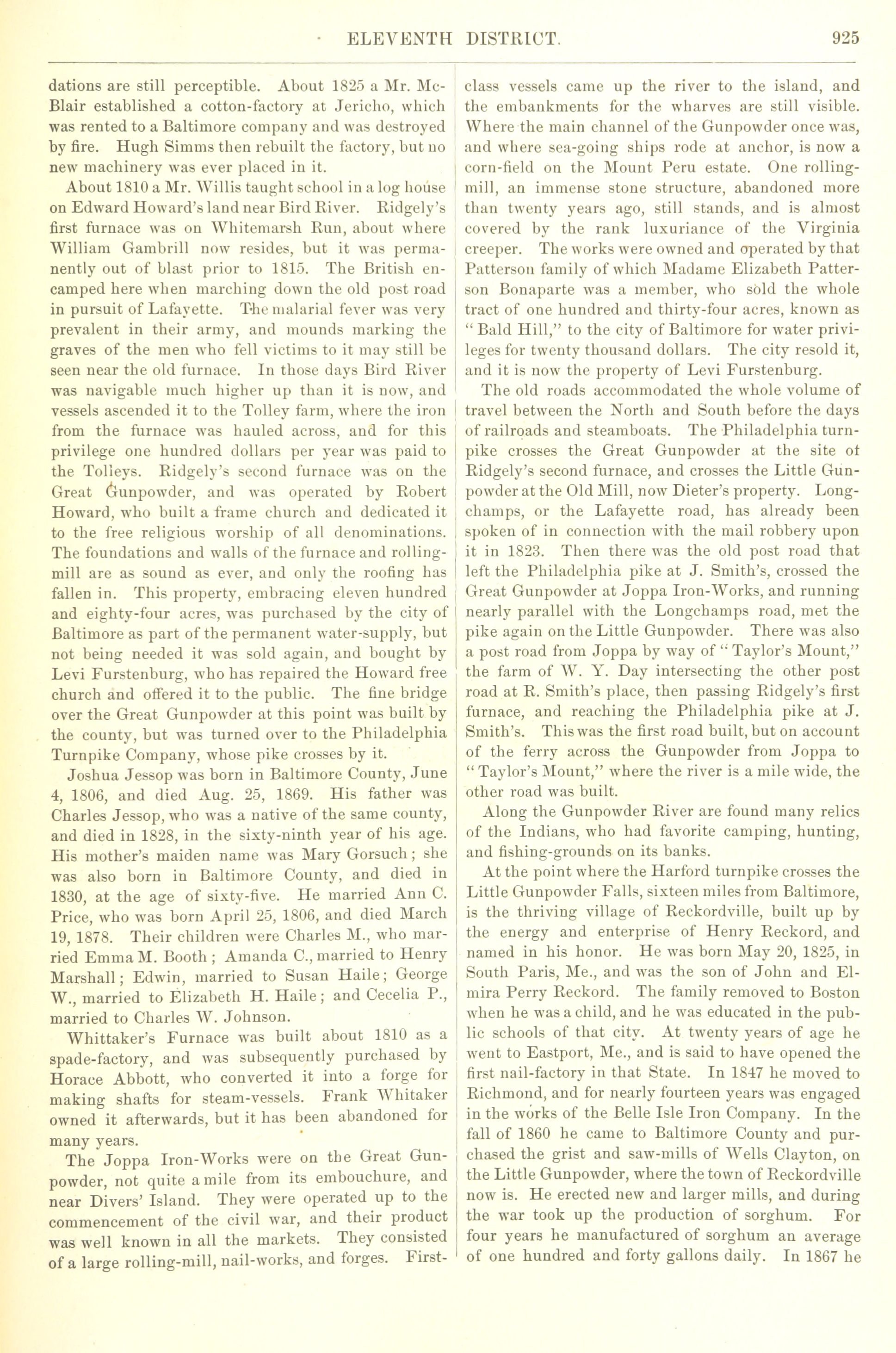 ELEVENTH DISTRICT. 925

dations are still perceptible. About 1825 a Mr. McBlair established a cotton-factory at Jericho, which was rented to a Baltimore company and was destroyed by fire. Hugh Simms then rebuilt the factory, but no new machinery was ever placed in it.

About 1810 a Mr. Willis taught school in a log house on Edward Howard's land near Bird River. Ridgely's first furnace was on Whitemarsh Run, about where William Gambrill now resides, but it was permanently out of blast prior to 1815. The British encamped here when marching down the old post road in pursuit of Lafayette. The malarial fever was very prevalent in their army, and mounds marking the graves of the men who fell victims to it may still be seen near the old furnace. In those days Bird River was navigable much higher up than it is now, and vessels ascended it to the Tolley farm, where the iron from the furnace was hauled across, and for this privilege one hundred dollars per year was paid to the Tolleys. Ridgely's second furnace was on the Great Gunpowder, and was operated by Robert Howard, who built a frame church and dedicated it to the free religious worship of all denominations. The foundations and walls of the furnace and rolling-mill are as sound as ever, and only the roofing has fallen in. This property, embracing eleven hundred and eighty-four acres, was purchased by the city of Baltimore as part of the permanent water-supply, but not being needed it was sold again, and bought by Levi Furstenburg, who has repaired the Howard free church and offered it to the public. The fine bridge over the Great Gunpowder at this point was built by the county, but was turned over to the Philadelphia Turnpike Company, whose pike crosses by it.

Joshua Jessop was born in Baltimore County, June 4, 1806, and died Aug. 25, 1869. His father was Charles Jessop, who was a native of the same county, and died in 1828, in the sixty-ninth year of his age. His mother's maiden name was Mary Gorsuch; she was also born in Baltimore County, and died in 1830, at the age of sixty-five. He married Ann C. Price, who was born April 25, 1806, and died March 19, 1878. Their children were Charles M., who married Emma M. Booth; Amanda C., married to Henry Marshall; Edwin, married to Susan Haile; George W., married to Elizabeth H. Haile; and Cecelia P., married to Charles W. Johnson.

Whittaker's Furnace was built about 1810 as a spade-factory, and was subsequently purchased by Horace Abbott, who converted it into a forge for making shafts for steam-vessels. Frank Whitaker owned it afterwards, but it has been abandoned for many years.

The Joppa Iron-Works were on the Great Gunpowder, not quite a mile from its embouchure, and near Divers' Island. They were operated up to the commencement of the civil war, and their product was well known in all the markets. They consisted of a large rolling-mill, nail-works, and forges. First-class vessels came up the river to the island, and the embankments for the wharves are still visible. Where the main channel of the Gunpowder once was, and where sea-going ships rode at anchor, is now a corn-field on the Mount Peru estate. One rolling-mill, an immense stone structure, abandoned more than twenty years ago, still stands, and is almost covered by the rank luxuriance of the Virginia creeper. The works were owned and operated by that Patterson family of which Madame Elizabeth Patterson Bonaparte was a member, who sold the whole tract of one hundred and thirty-four acres, known as "Bald Hill," to the city of Baltimore for water privileges for twenty thousand dollars. The city resold it, and it is now the property of Levi Furstenburg.

The old roads accommodated the whole volume of travel between the North and South before the days of railroads and steamboats. The Philadelphia turnpike crosses the Great Gunpowder at the site of Ridgely's second furnace, and crosses the Little Gunpowder at the Old Mill, now Dieter's property. Longchamps, or the Lafayette road, has already been spoken of in connection with the mail robbery upon it in 1823. Then there was the old post road that left the Philadelphia pike at J. Smith's, crossed the Great Gunpowder at Joppa Iron-Works, and running nearly parallel with the Longchamps road, met the pike again on the Little Gunpowder. There was also a post road from Joppa by way of "Taylor's Mount," the farm of W. Y. Day intersecting the other post road at R. Smith's place, then passing Ridgely's first furnace, and reaching the Philadelphia pike at J. Smith's. This was the first road built, but on account of the ferry across the Gunpowder from Joppa to "Taylor's Mount," where the river is a mile wide, the other road was built.

Along the Gunpowder River are found many relics of the Indians, who had favorite camping, hunting, and fishing-grounds on its banks.

At the point where the Harford turnpike crosses the Little Gunpowder Falls, sixteen miles from Baltimore, is the thriving village of Reckordville, built up by the energy and enterprise of Henry Reckord, and named in his honor. He was born May 20, 1825, in South Paris, Me., and was the son of John and Elmira Perry Reckord. The family removed to Boston when he was a child, and he was educated in the public schools of that city. At twenty years of age he went to Eastport, Me., and is said to have opened the first nail-factory in that State. In 1847 he moved to Richmond, and for nearly fourteen years was engaged in the works of the Belle Isle Iron Company. In the fall of 1860 he came to Baltimore County and purchased the grist and saw-mills of Wells Clayton, on the Little Gunpowder, where the town of Reckordville now is. He erected new and larger mills, and during the war took up the production of sorghum. For four years he manufactured of sorghum an average of one hundred and forty gallons daily. In 1867 he